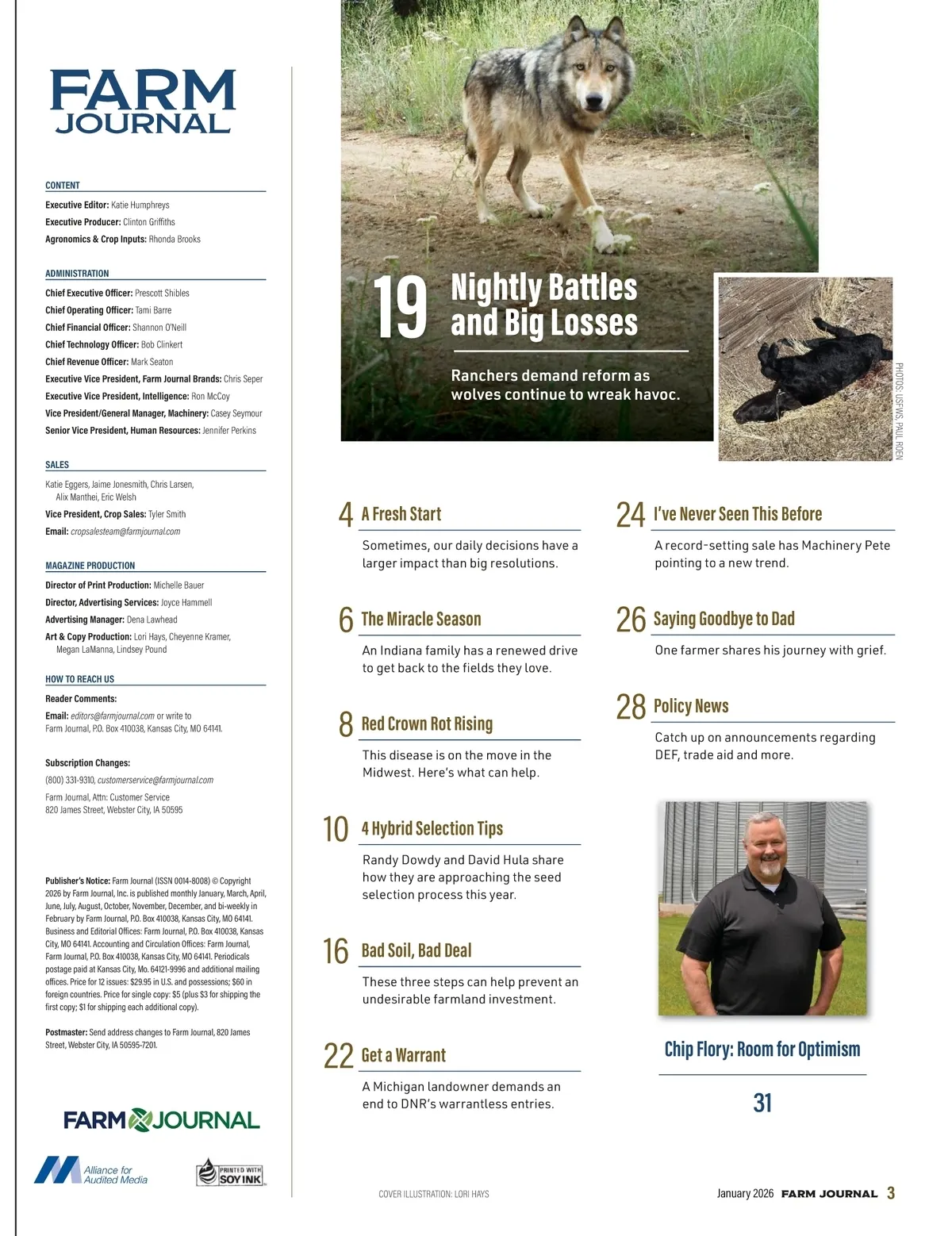 FARM JOURNAL

CONTENT
Executive Editor: Katie Humphreys
Executive Producer: Clinton Griffiths
Agronomics & Crop Inputs: Rhonda Brooks

ADMINISTRATION
Chief Executive Officer: Prescott Shibles
Chief Operating Officer: Tami Barre
Chief Financial Officer: Shannon O'Neill
Chief Technology Officer: Bob Clinkert
Chief Revenue Officer: Mark Seaton
Executive Vice President, Farm Journal Brands: Chris Seper
Executive Vice President, Intelligence: Ron McCoy
Vice President/General Manager, Machinery: Casey Seymour
Senior Vice President, Human Resources: Jennifer Perkins

SALES
Katie Eggers, Jaime Jonesmith, Chris Larsen, Alix Manthei, Eric Welsh
Vice President, Crop Sales: Tyler Smith
Email: cropsalesteam@farmjournal.com

MAGAZINE PRODUCTION
Director of Print Production: Michelle Bauer
Director, Advertising Services: Joyce Hammell
Advertising Manager: Dena Lawhead
Art & Copy Production: Lori Hays, Cheyenne Kramer, Megan LaManna, Lindsey Pound

HOW TO REACH US
Reader Comments:
Email: editors@farmjournal.com or write to Farm Journal, P.O. Box 410038, Kansas City, MO 64141.

Subscription Changes:
(800) 331-9310, customerservice@farmjournal.com
Farm Journal, Attn: Customer Service
820 James Street, Webster City, IA 50595

Publisher's Notice: Farm Journal (ISSN 0014-8008) © Copyright 2026 by Farm Journal, Inc. is published monthly January, March, April, June, July, August, October, November, December, and bi-weekly in February by Farm Journal, P.O. Box 410038, Kansas City, MO 64141. Business and Editorial Offices: Farm Journal, P.O. Box 410038, Kansas City, MO 64141. Accounting and Circulation Offices: Farm Journal, Farm Journal, P.O. Box 410038, Kansas City, MO 64141. Periodicals postage paid at Kansas City, Mo. 64121-9996 and additional mailing offices. Price for 12 issues: $29.95 in U.S. and possessions; $60 in foreign countries. Price for single copy: $5 (plus $3 for shipping the first copy; $1 for shipping each additional copy).

Postmaster: Send address changes to Farm Journal, 820 James Street, Webster City, IA 50595-7201.

FARM JOURNAL

Alliance for Audited Media

PRINTED WITH SOY INK

19 Nightly Battles and Big Losses
Ranchers demand reform as wolves continue to wreak havoc.

PHOTOS: USFWS, PAUL ROEN

4 A Fresh Start
Sometimes, our daily decisions have a larger impact than big resolutions.

6 The Miracle Season
An Indiana family has a renewed drive to get back to the fields they love.

8 Red Crown Rot Rising
This disease is on the move in the Midwest. Here's what can help.

10 4 Hybrid Selection Tips
Randy Dowdy and David Hula share how they are approaching the seed selection process this year.

16 Bad Soil, Bad Deal
These three steps can help prevent an undesirable farmland investment.

22 Get a Warrant
A Michigan landowner demands an end to DNR's warrantless entries.

24 I've Never Seen This Before
A record-setting sale has Machinery Pete pointing to a new trend.

26 Saying Goodbye to Dad
One farmer shares his journey with grief.

28 Policy News
Catch up on announcements regarding DEF, trade aid and more.

Chip Flory: Room for Optimism
31

COVER ILLUSTRATION: LORI HAYS

January 2026 FARM JOURNAL 3